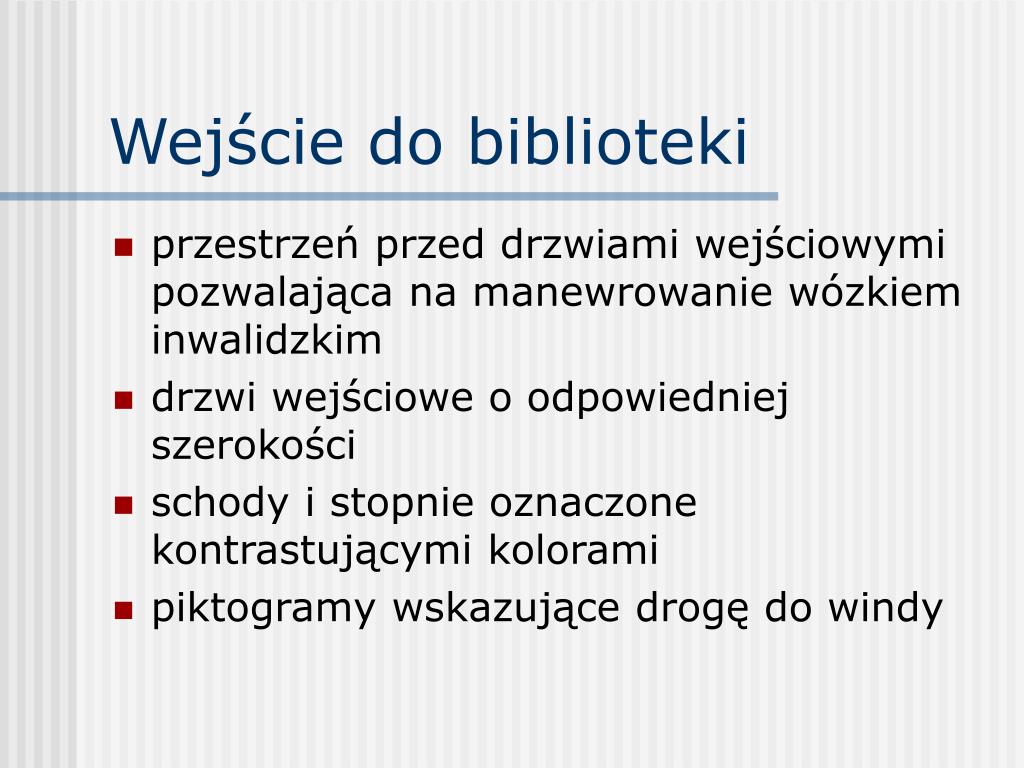 Wejście do biblioteki

- przestrzeń przed drzwiami wejściowymi pozwalająca na manewrowanie wózkiem inwalidzkim
- drzwi wejściowe o odpowiedniej szerokości
- schody i stopnie oznaczone kontrastującymi kolorami
- piktogramy wskazujące drogę do windy